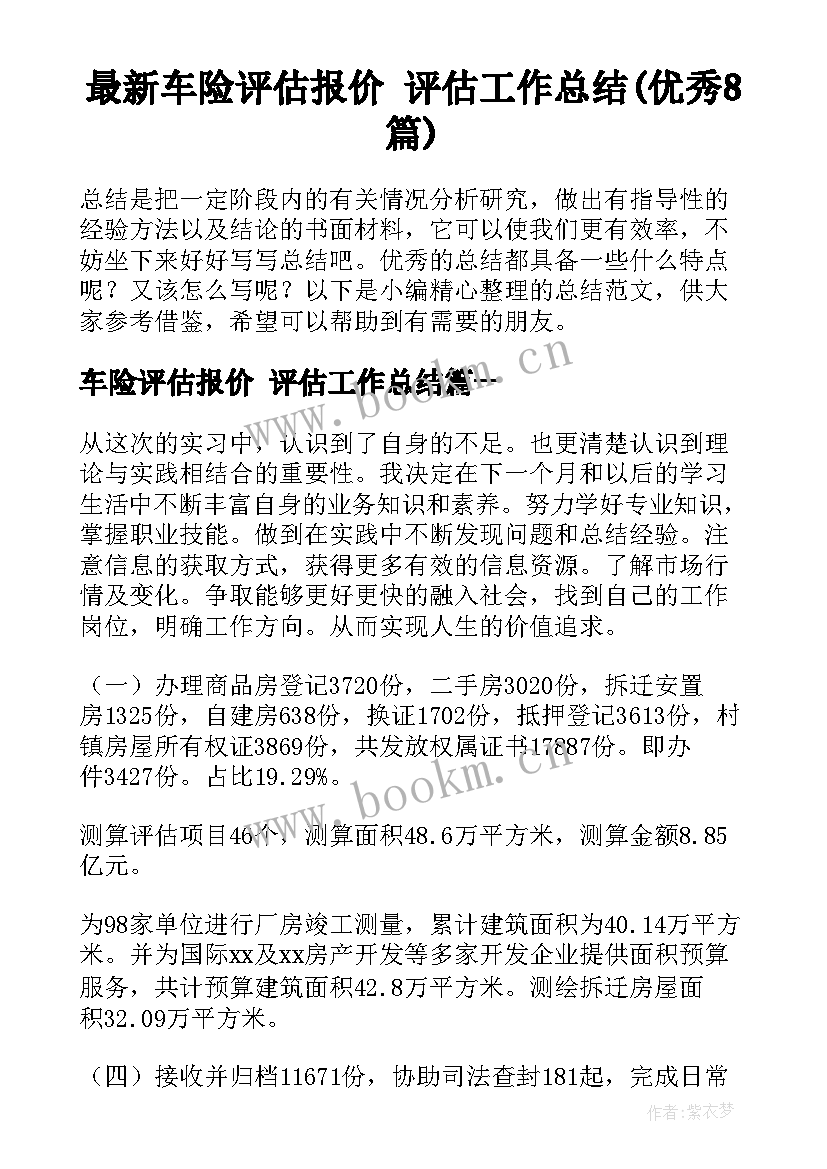 最新车险评估报价 评估工作总结(优秀8篇)

总结是把一定阶段内的有关情况分析研究，做出有指导性的经验方法以及结论的书面材料，它可以使我们更有效率，不妨坐下来好好写写总结吧。优秀的总结都具备一些什么特点呢？又该怎么写呢？以下是小编精心整理的总结范文，供大家参考借鉴，希望可以帮助到有需要的朋友。

车险评估报价 评估工作总结篇一

www.bookm.cn

从这次的实习中，认识到了自身的不足。也更清楚认识到理论与实践相结合的重要性。我决定在下一个月和以后的学习生活中不断丰富自身的业务知识和素养。努力学好专业知识，掌握职业技能。做到在实践中不断发现问题和总结经验。注意信息的获取方式，获得更多有效的信息资源。了解市场行情及变化。争取能够更好更快的融入社会，找到自己的工作岗位，明确工作方向。从而实现人生的价值追求。

（一）办理商品房登记3720份，二手房3020份，拆迁安置房1325份，自建房638份，换证1702份，抵押登记3613份，村镇房屋所有权证3869份，共发放权属证书17887份。即办件3427份。占比19.29%。

www.bookm.cn

测算评估项目46个，测算面积48.6万平方米，测算金额8.85亿元。

为98家单位进行厂房竣工测量，累计建筑面积为40.14万平方米。并为国际xx及xx房产开发等多家开发企业提供面积预算服务，共计预算建筑面积42.8万平方米。测绘拆迁房屋面积32.09万平方米。

（四）接收并归档11671份，协助司法查封181起，完成日常

作者：紫衣梦